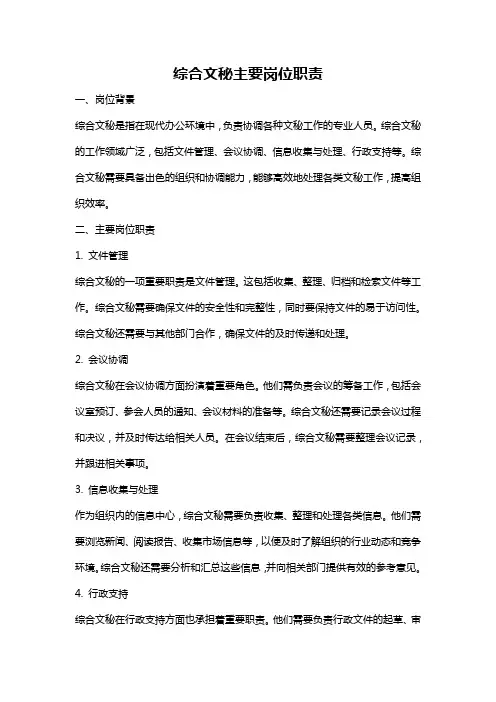 综合文秘主要岗位职责

一、岗位背景

综合文秘是指在现代办公环境中，负责协调各种文秘工作的专业人员。综合文秘的工作领域广泛，包括文件管理、会议协调、信息收集与处理、行政支持等。综合文秘需要具备出色的组织和协调能力，能够高效地处理各类文秘工作，提高组织效率。

二、主要岗位职责

1. 文件管理

综合文秘的一项重要职责是文件管理。这包括收集、整理、归档和检索文件等工作。综合文秘需要确保文件的安全性和完整性，同时要保持文件的易于访问性。综合文秘还需要与其他部门合作，确保文件的及时传递和处理。

2. 会议协调

综合文秘在会议协调方面扮演着重要角色。他们需负责会议的筹备工作，包括会议室预订、参会人员的通知、会议材料的准备等。综合文秘还需要记录会议过程和决议，并及时传达给相关人员。在会议结束后，综合文秘需要整理会议记录，并跟进相关事项。

3. 信息收集与处理

作为组织内的信息中心，综合文秘需要负责收集、整理和处理各类信息。他们需要浏览新闻、阅读报告、收集市场信息等，以便及时了解组织的行业动态和竞争环境。综合文秘还需要分析和汇总这些信息，并向相关部门提供有效的参考意见。

4. 行政支持

综合文秘在行政支持方面也承担着重要职责。他们需要负责行政文件的起草、审